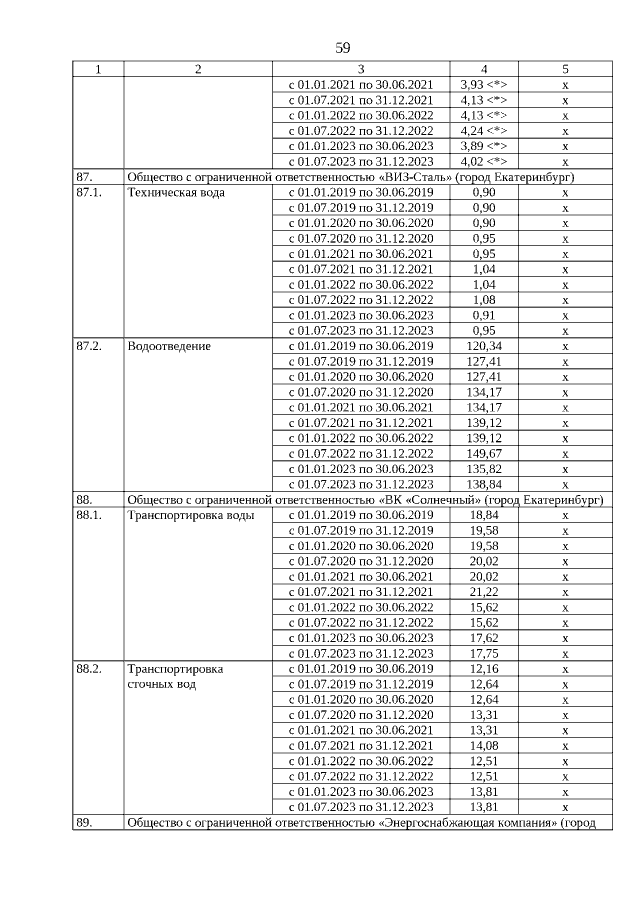 59

| 1 | 2 | 3 | 4 | 5 |
|---|---|---|---|---|
| | | с 01.01.2021 по 30.06.2021 | 3,93 <*> | х |
| | | с 01.07.2021 по 31.12.2021 | 4,13 <*> | х |
| | | с 01.01.2022 по 30.06.2022 | 4,13 <*> | х |
| | | с 01.07.2022 по 31.12.2022 | 4,24 <*> | х |
| | | с 01.01.2023 по 30.06.2023 | 3,89 <*> | х |
| | | с 01.07.2023 по 31.12.2023 | 4,02 <*> | х |
| 87. | Общество с ограниченной ответственностью «ВИЗ-Сталь» (город Екатеринбург) | | | |
| 87.1. | Техническая вода | с 01.01.2019 по 30.06.2019 | 0,90 | х |
| | | с 01.07.2019 по 31.12.2019 | 0,90 | х |
| | | с 01.01.2020 по 30.06.2020 | 0,90 | х |
| | | с 01.07.2020 по 31.12.2020 | 0,95 | х |
| | | с 01.01.2021 по 30.06.2021 | 0,95 | х |
| | | с 01.07.2021 по 31.12.2021 | 1,04 | х |
| | | с 01.01.2022 по 30.06.2022 | 1,04 | х |
| | | с 01.07.2022 по 31.12.2022 | 1,08 | х |
| | | с 01.01.2023 по 30.06.2023 | 0,91 | х |
| | | с 01.07.2023 по 31.12.2023 | 0,95 | х |
| 87.2. | Водоотведение | с 01.01.2019 по 30.06.2019 | 120,34 | х |
| | | с 01.07.2019 по 31.12.2019 | 127,41 | х |
| | | с 01.01.2020 по 30.06.2020 | 127,41 | х |
| | | с 01.07.2020 по 31.12.2020 | 134,17 | х |
| | | с 01.01.2021 по 30.06.2021 | 134,17 | х |
| | | с 01.07.2021 по 31.12.2021 | 139,12 | х |
| | | с 01.01.2022 по 30.06.2022 | 139,12 | х |
| | | с 01.07.2022 по 31.12.2022 | 149,67 | х |
| | | с 01.01.2023 по 30.06.2023 | 135,82 | х |
| | | с 01.07.2023 по 31.12.2023 | 138,84 | х |
| 88. | Общество с ограниченной ответственностью «ВК «Солнечный» (город Екатеринбург) | | | |
| 88.1. | Транспортировка воды | с 01.01.2019 по 30.06.2019 | 18,84 | х |
| | | с 01.07.2019 по 31.12.2019 | 19,58 | х |
| | | с 01.01.2020 по 30.06.2020 | 19,58 | х |
| | | с 01.07.2020 по 31.12.2020 | 20,02 | х |
| | | с 01.01.2021 по 30.06.2021 | 20,02 | х |
| | | с 01.07.2021 по 31.12.2021 | 21,22 | х |
| | | с 01.01.2022 по 30.06.2022 | 15,62 | х |
| | | с 01.07.2022 по 31.12.2022 | 15,62 | х |
| | | с 01.01.2023 по 30.06.2023 | 17,62 | х |
| | | с 01.07.2023 по 31.12.2023 | 17,75 | х |
| 88.2. | Транспортировка сточных вод | с 01.01.2019 по 30.06.2019 | 12,16 | х |
| | | с 01.07.2019 по 31.12.2019 | 12,64 | х |
| | | с 01.01.2020 по 30.06.2020 | 12,64 | х |
| | | с 01.07.2020 по 31.12.2020 | 13,31 | х |
| | | с 01.01.2021 по 30.06.2021 | 13,31 | х |
| | | с 01.07.2021 по 31.12.2021 | 14,08 | х |
| | | с 01.01.2022 по 30.06.2022 | 12,51 | х |
| | | с 01.07.2022 по 31.12.2022 | 12,51 | х |
| | | с 01.01.2023 по 30.06.2023 | 13,81 | х |
| | | с 01.07.2023 по 31.12.2023 | 13,81 | х |
| 89. | Общество с ограниченной ответственностью «Энергоснабжающая компания» (город | | | |